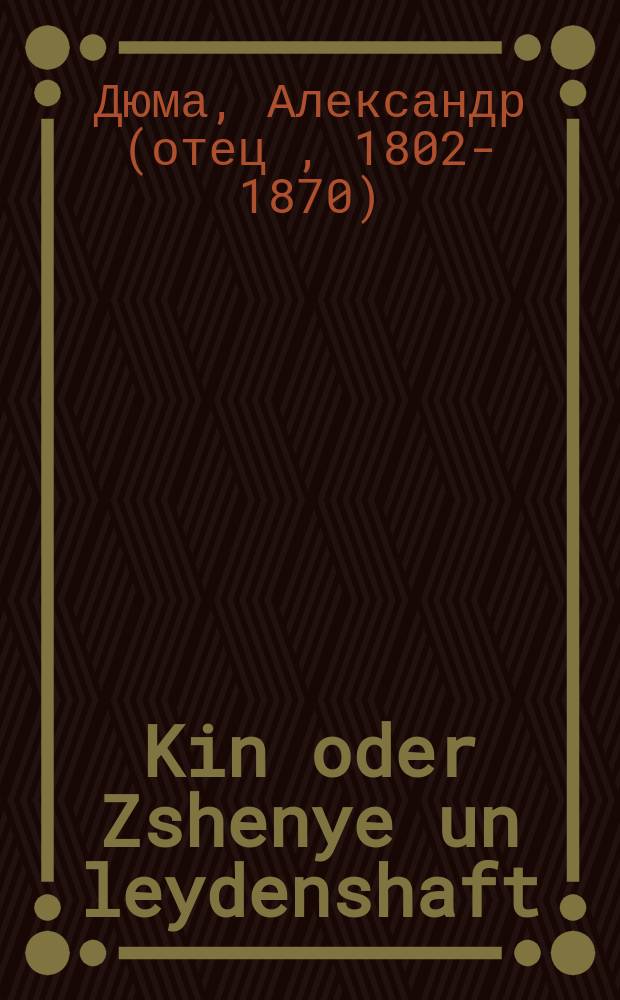 Дюма, Александр (отец , 1802-1870)

Kin oder Zshenye un leydenshaft